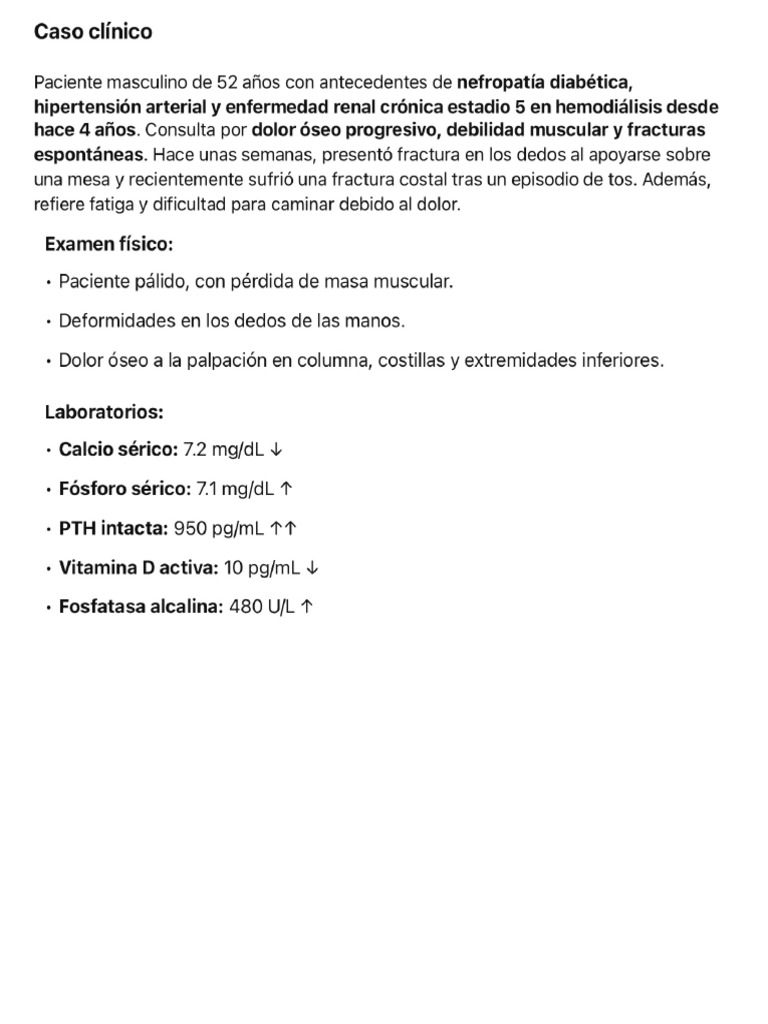 Caso clínico

Paciente masculino de 52 años con antecedentes de nefropatía diabética, hipertensión arterial y enfermedad renal crónica estadio 5 en hemodiálisis desde hace 4 años. Consulta por dolor óseo progresivo, debilidad muscular y fracturas espontáneas. Hace unas semanas, presentó fractura en los dedos al apoyarse sobre una mesa y recientemente sufrió una fractura costal tras un episodio de tos. Además, refiere fatiga y dificultad para caminar debido al dolor.

Examen físico:

• Paciente pálido, con pérdida de masa muscular.

• Deformidades en los dedos de las manos.

• Dolor óseo a la palpación en columna, costillas y extremidades inferiores.

Laboratorios:

• Calcio sérico: 7.2 mg/dL ↓

• Fósforo sérico: 7.1 mg/dL ↑

• PTH intacta: 950 pg/mL ↑↑

• Vitamina D activa: 10 pg/mL ↓

• Fosfatasa alcalina: 480 U/L ↑